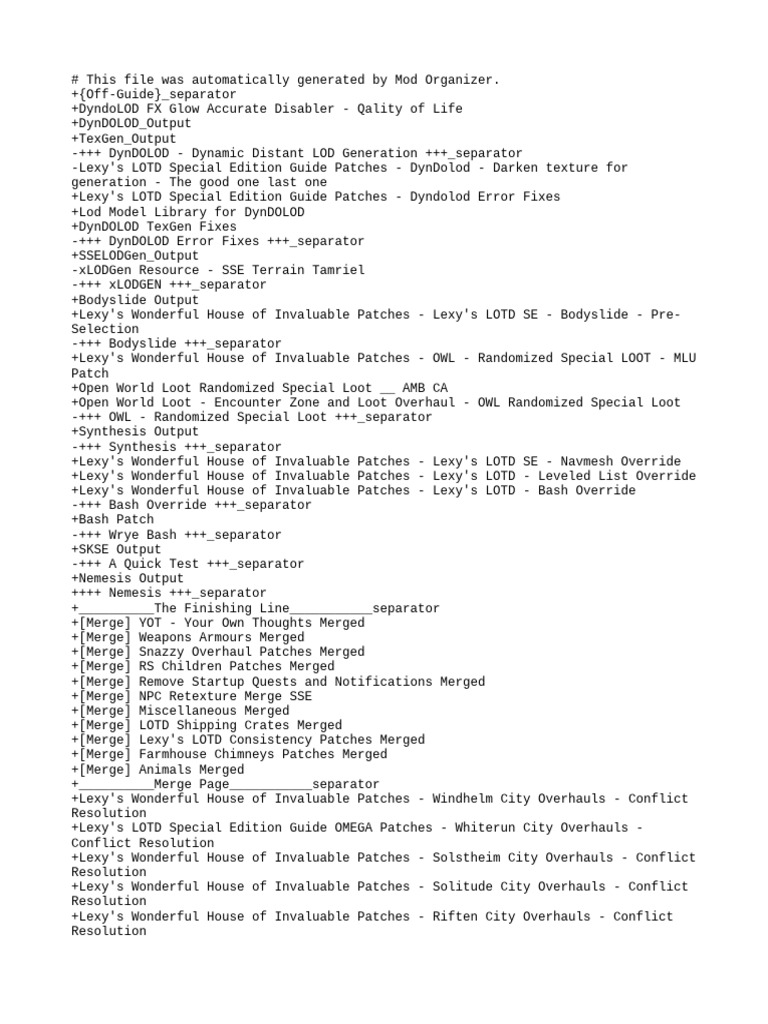 # This file was automatically generated by Mod Organizer.
+{Off-Guide}_separator
+DyndoLOD FX Glow Accurate Disabler - Qality of Life
+DynDOLOD_Output
+TexGen_Output
-+++ DynDOLOD - Dynamic Distant LOD Generation +++_separator
-Lexy's LOTD Special Edition Guide Patches - DynDolod - Darken texture for generation - The good one last one
+Lexy's LOTD Special Edition Guide Patches - Dyndolod Error Fixes
+Lod Model Library for DynDOLOD
+DynDOLOD TexGen Fixes
-+++ DynDOLOD Error Fixes +++_separator
+SSELODGen_Output
-xLODGen Resource - SSE Terrain Tamriel
-+++ xLODGEN +++_separator
+Bodyslide Output
+Lexy's Wonderful House of Invaluable Patches - Lexy's LOTD SE - Bodyslide - Pre-Selection
-+++ Bodyslide +++_separator
+Lexy's Wonderful House of Invaluable Patches - OWL - Randomized Special LOOT - MLU Patch
+Open World Loot Randomized Special Loot __ AMB CA
+Open World Loot - Encounter Zone and Loot Overhaul - OWL Randomized Special Loot
-+++ OWL - Randomized Special Loot +++_separator
+Synthesis Output
-+++ Synthesis +++_separator
+Lexy's Wonderful House of Invaluable Patches - Lexy's LOTD SE - Navmesh Override
+Lexy's Wonderful House of Invaluable Patches - Lexy's LOTD - Leveled List Override
+Lexy's Wonderful House of Invaluable Patches - Lexy's LOTD - Bash Override
-+++ Bash Override +++_separator
+Bash Patch
-+++ Wrye Bash +++_separator
+SKSE Output
-+++ A Quick Test +++_separator
+Nemesis Output
++++ Nemesis +++_separator
+__________The Finishing Line___________separator
+[Merge] YOT - Your Own Thoughts Merged
+[Merge] Weapons Armours Merged
+[Merge] Snazzy Overhaul Patches Merged
+[Merge] RS Children Patches Merged
+[Merge] Remove Startup Quests and Notifications Merged
+[Merge] NPC Retexture Merge SSE
+[Merge] Miscellaneous Merged
+[Merge] LOTD Shipping Crates Merged
+[Merge] Lexy's LOTD Consistency Patches Merged
+[Merge] Farmhouse Chimneys Patches Merged
+[Merge] Animals Merged
+__________Merge Page___________separator
+Lexy's Wonderful House of Invaluable Patches - Windhelm City Overhauls - Conflict Resolution
+Lexy's LOTD Special Edition Guide OMEGA Patches - Whiterun City Overhauls - Conflict Resolution
+Lexy's Wonderful House of Invaluable Patches - Solstheim City Overhauls - Conflict Resolution
+Lexy's Wonderful House of Invaluable Patches - Solitude City Overhauls - Conflict Resolution
+Lexy's Wonderful House of Invaluable Patches - Riften City Overhauls - Conflict Resolution